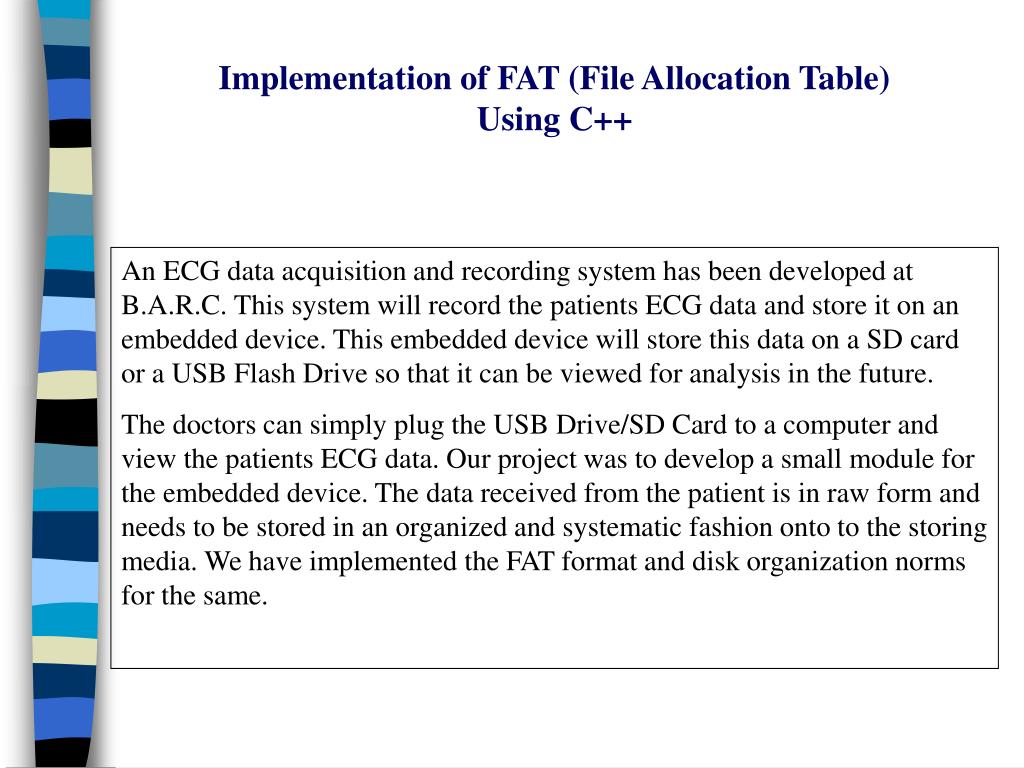 Implementation of FAT (File Allocation Table)
Using C++

An ECG data acquisition and recording system has been developed at B.A.R.C. This system will record the patients ECG data and store it on an embedded device. This embedded device will store this data on a SD card or a USB Flash Drive so that it can be viewed for analysis in the future.

The doctors can simply plug the USB Drive/SD Card to a computer and view the patients ECG data. Our project was to develop a small module for the embedded device. The data received from the patient is in raw form and needs to be stored in an organized and systematic fashion onto to the storing media. We have implemented the FAT format and disk organization norms for the same.